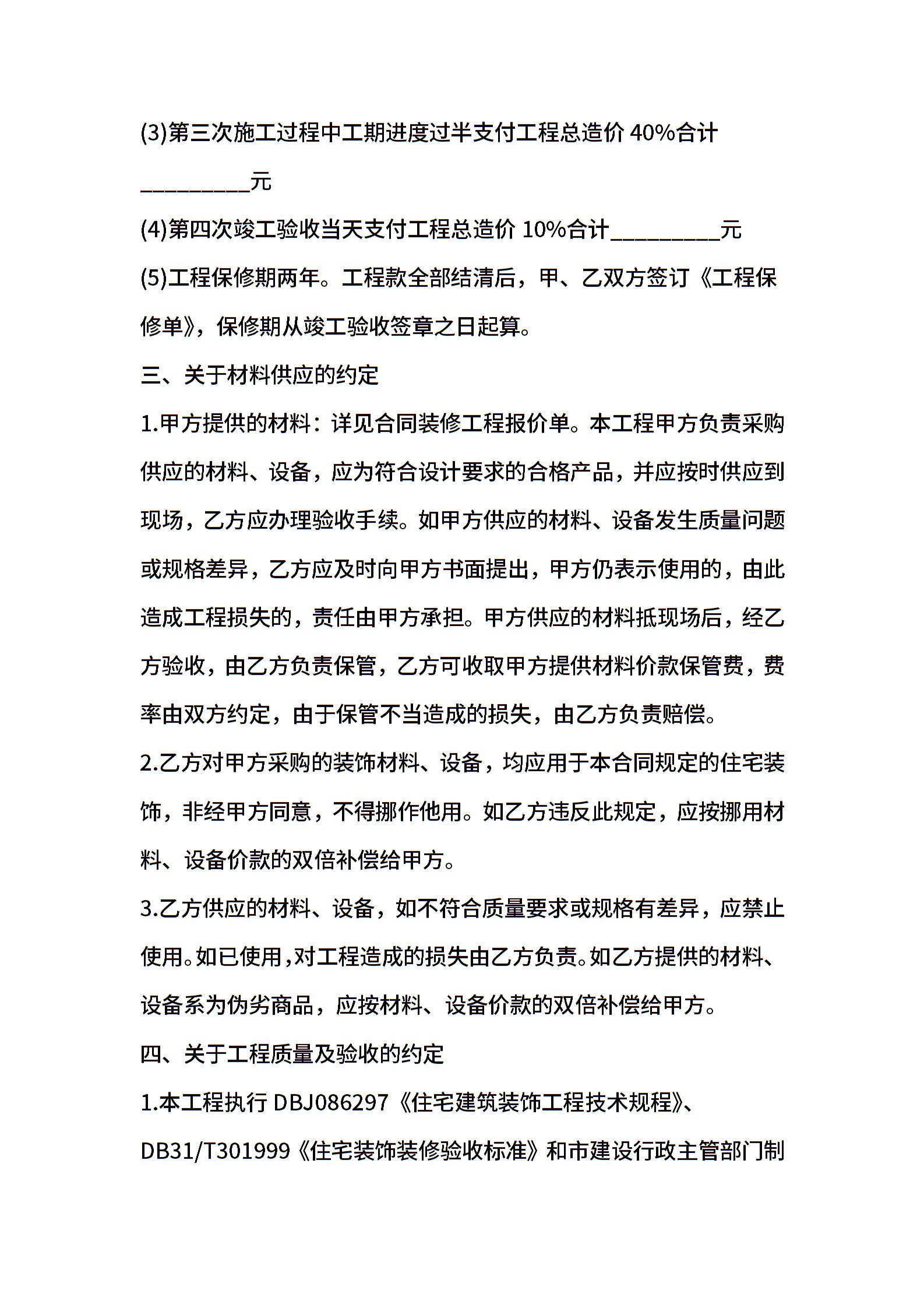 (3)第三次施工过程中工期进度过半支付工程总造价 40%合计_________元

(4)第四次竣工验收当天支付工程总造价 10%合计_________元

(5)工程保修期两年。工程款全部结清后，甲、乙双方签订《工程保修单》，保修期从竣工验收签章之日起算。

三、关于材料供应的约定

1.甲方提供的材料：详见合同装修工程报价单。本工程甲方负责采购供应的材料、设备，应为符合设计要求的合格产品，并应按时供应到现场，乙方应办理验收手续。如甲方供应的材料、设备发生质量问题或规格差异，乙方应及时向甲方书面提出，甲方仍表示使用的，由此造成工程损失的，责任由甲方承担。甲方供应的材料抵现场后，经乙方验收，由乙方负责保管，乙方可收取甲方提供材料价款保管费，费率由双方约定，由于保管不当造成的损失，由乙方负责赔偿。

2.乙方对甲方采购的装饰材料、设备，均应用于本合同规定的住宅装饰，非经甲方同意，不得挪作他用。如乙方违反此规定，应按挪用材料、设备价款的双倍补偿给甲方。

3.乙方供应的材料、设备，如不符合质量要求或规格有差异，应禁止使用。如已使用，对工程造成的损失由乙方负责。如乙方提供的材料、设备系为伪劣商品，应按材料、设备价款的双倍补偿给甲方。

四、关于工程质量及验收的约定

1.本工程执行 DBJ086297《住宅建筑装饰工程技术规程》、DB31/T301999《住宅装饰装修验收标准》和市建设行政主管部门制